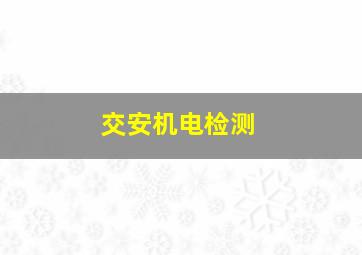 交安机电检测